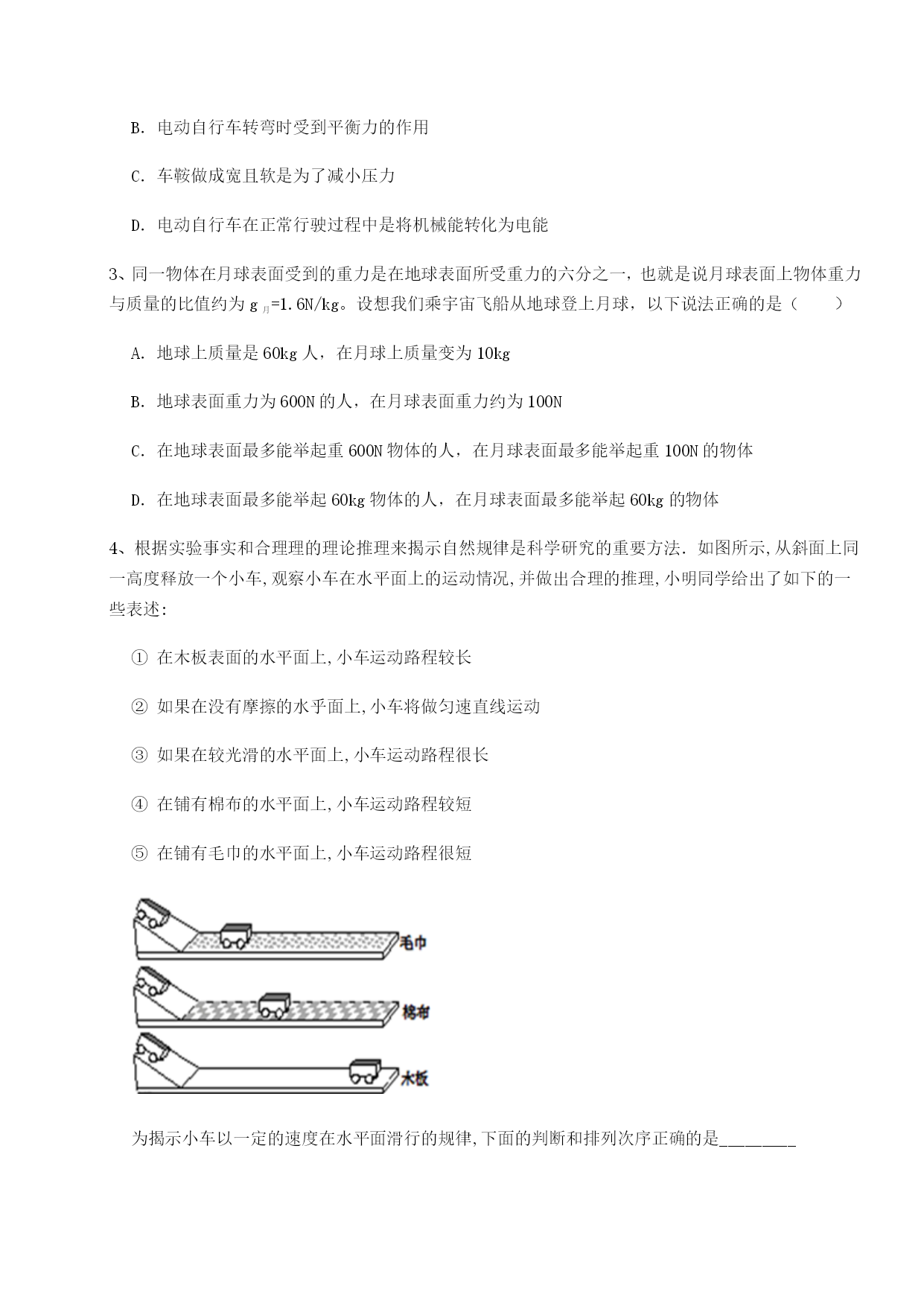 B. 电动自行车转弯时受到平衡力的作用

C. 车鞍做成宽且软是为了减小压力

D. 电动自行车在正常行驶过程中是将机械能转化为电能

3、同一物体在月球表面受到的重力是在地球表面所受重力的六分之一，也就是说月球表面上物体重力与质量的比值约为 $g_{月}$=1.6N/kg。设想我们乘宇宙飞船从地球登上月球，以下说法正确的是（　　）

A. 地球上质量是 60kg 人，在月球上质量变为 10kg

B. 地球表面重力为 600N 的人，在月球表面重力约为 100N

C. 在地球表面最多能举起重 600N 物体的人，在月球表面最多能举起重 100N 的物体

D. 在地球表面最多能举起 60kg 物体的人，在月球表面最多能举起 60kg 的物体

4、根据实验事实和合理理的理论推理来揭示自然规律是科学研究的重要方法. 如图所示,从斜面上同一高度释放一个小车,观察小车在水平面上的运动情况,并做出合理的推理,小明同学给出了如下的一些表述:

① 在木板表面的水平面上,小车运动路程较长

② 如果在没有摩擦的水乎面上,小车将做匀速直线运动

③ 如果在较光滑的水平面上,小车运动路程很长

④ 在铺有棉布的水平面上,小车运动路程较短

⑤ 在铺有毛巾的水平面上,小车运动路程很短

毛巾

棉布

木板

为揭示小车以一定的速度在水平面滑行的规律,下面的判断和排列次序正确的是________